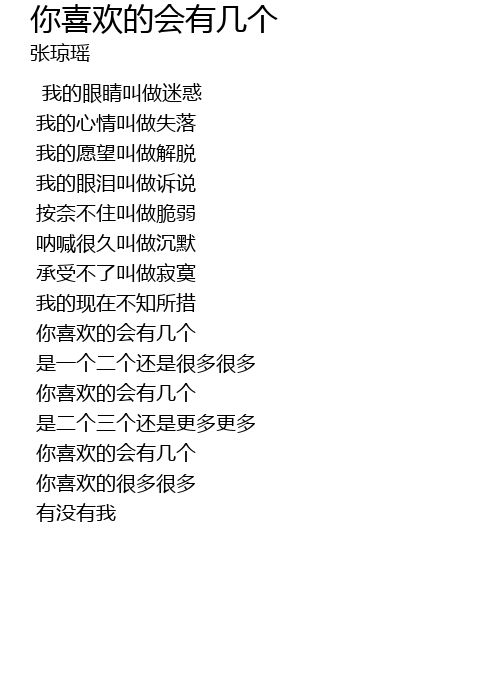 你喜欢的会有几个
张琼瑶

我的眼睛叫做迷惑
我的心情叫做失落
我的愿望叫做解脱
我的眼泪叫做诉说
按奈不住叫做脆弱
呐喊很久叫做沉默
承受不了叫做寂寞
我的现在不知所措
你喜欢的会有几个
是一个二个还是很多很多
你喜欢的会有几个
是二个三个还是更多更多
你喜欢的会有几个
你喜欢的很多很多
有没有我